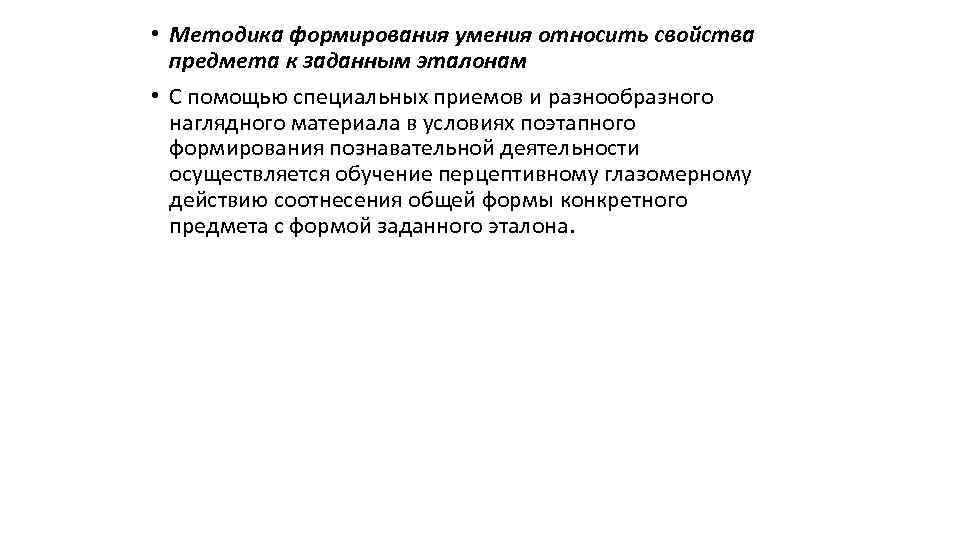 • Методика формирования умения относить свойства предмета к заданным эталонам

• С помощью специальных приемов и разнообразного наглядного материала в условиях поэтапного формирования познавательной деятельности осуществляется обучение перцептивному глазомерному действию соотнесения общей формы конкретного предмета с формой заданного эталона.